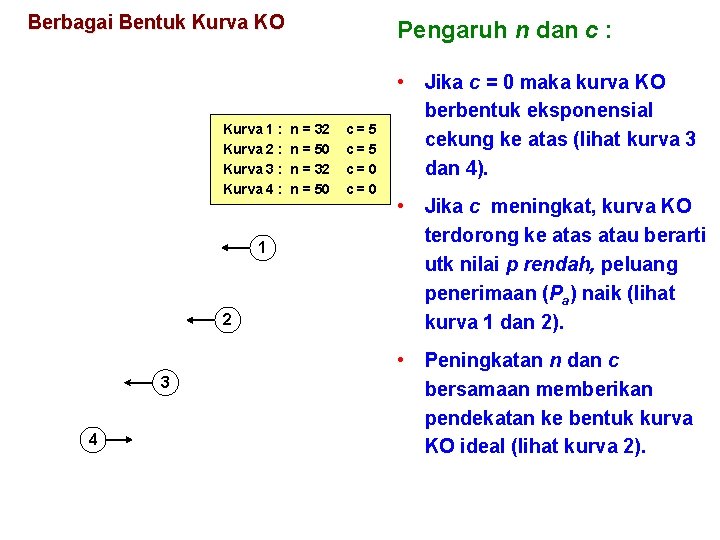 Berbagai Bentuk Kurva KO

Kurva 1 : n = 32 c = 5
Kurva 2 : n = 50 c = 5
Kurva 3 : n = 32 c = 0
Kurva 4 : n = 50 c = 0

1

2

3

4

Pengaruh n dan c :

• Jika c = 0 maka kurva KO berbentuk eksponensial cekung ke atas (lihat kurva 3 dan 4).

• Jika c meningkat, kurva KO terdorong ke atas atau berarti utk nilai p rendah, peluang penerimaan ($P_a$) naik (lihat kurva 1 dan 2).

• Peningkatan n dan c bersamaan memberikan pendekatan ke bentuk kurva KO ideal (lihat kurva 2).